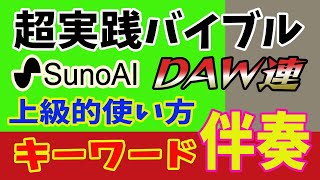 超実践バイブル

SunoAI

DAW連

上級的使い方

キーワード

伴奏